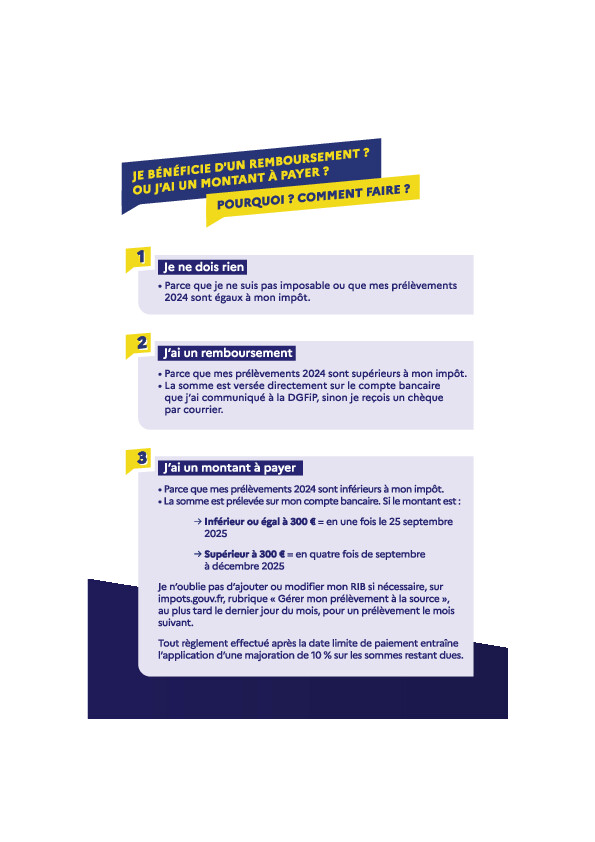 JE BÉNÉFICIE D'UN REMBOURSEMENT ?
OU J'AI UN MONTANT À PAYER ?

POURQUOI ? COMMENT FAIRE ?

1

Je ne dois rien

• Parce que je ne suis pas imposable ou que mes prélèvements 2024 sont égaux à mon impôt.

2

J'ai un remboursement

• Parce que mes prélèvements 2024 sont supérieurs à mon impôt.
• La somme est versée directement sur le compte bancaire que j'ai communiqué à la DGFiP, sinon je reçois un chèque par courrier.

3

J'ai un montant à payer

• Parce que mes prélèvements 2024 sont inférieurs à mon impôt.
• La somme est prélevée sur mon compte bancaire. Si le montant est :

→ Inférieur ou égal à 300 € = en une fois le 25 septembre 2025

→ Supérieur à 300 € = en quatre fois de septembre à décembre 2025

Je n'oublie pas d'ajouter ou modifier mon RIB si nécessaire, sur impots.gouv.fr, rubrique « Gérer mon prélèvement à la source », au plus tard le dernier jour du mois, pour un prélèvement le mois suivant.

Tout règlement effectué après la date limite de paiement entraîne l'application d'une majoration de 10 % sur les sommes restant dues.